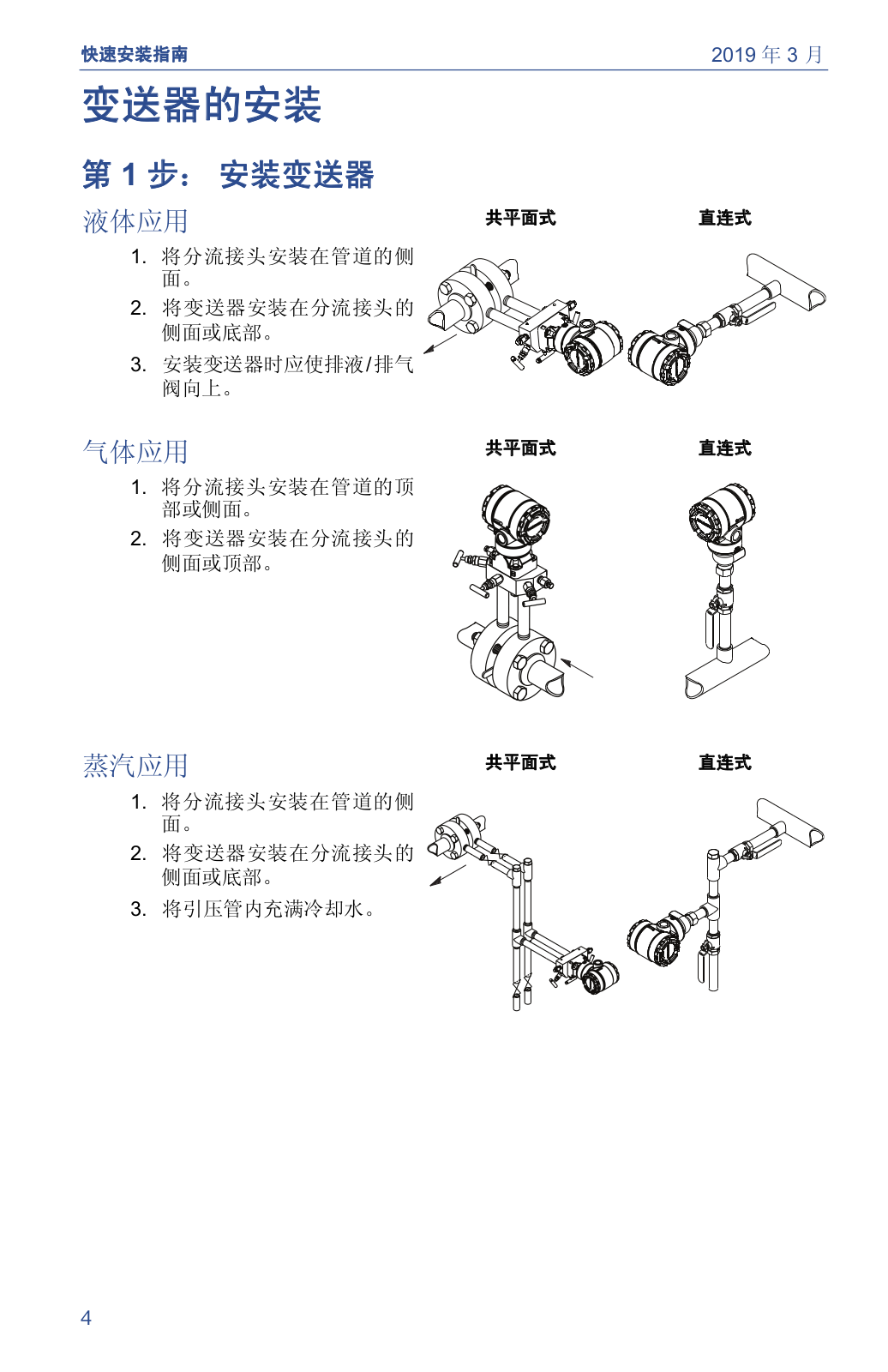 快速安装指南

2019 年 3 月

变送器的安装

第 1 步： 安装变送器

液体应用

1. 将分流接头安装在管道的侧面。
2. 将变送器安装在分流接头的侧面或底部。
3. 安装变送器时应使排液/排气阀向上。

共平面式

直连式

气体应用

1. 将分流接头安装在管道的顶部或侧面。
2. 将变送器安装在分流接头的侧面或顶部。

共平面式

直连式

蒸汽应用

1. 将分流接头安装在管道的侧面。
2. 将变送器安装在分流接头的侧面或底部。
3. 将引压管内充满冷却水。

共平面式

直连式

4